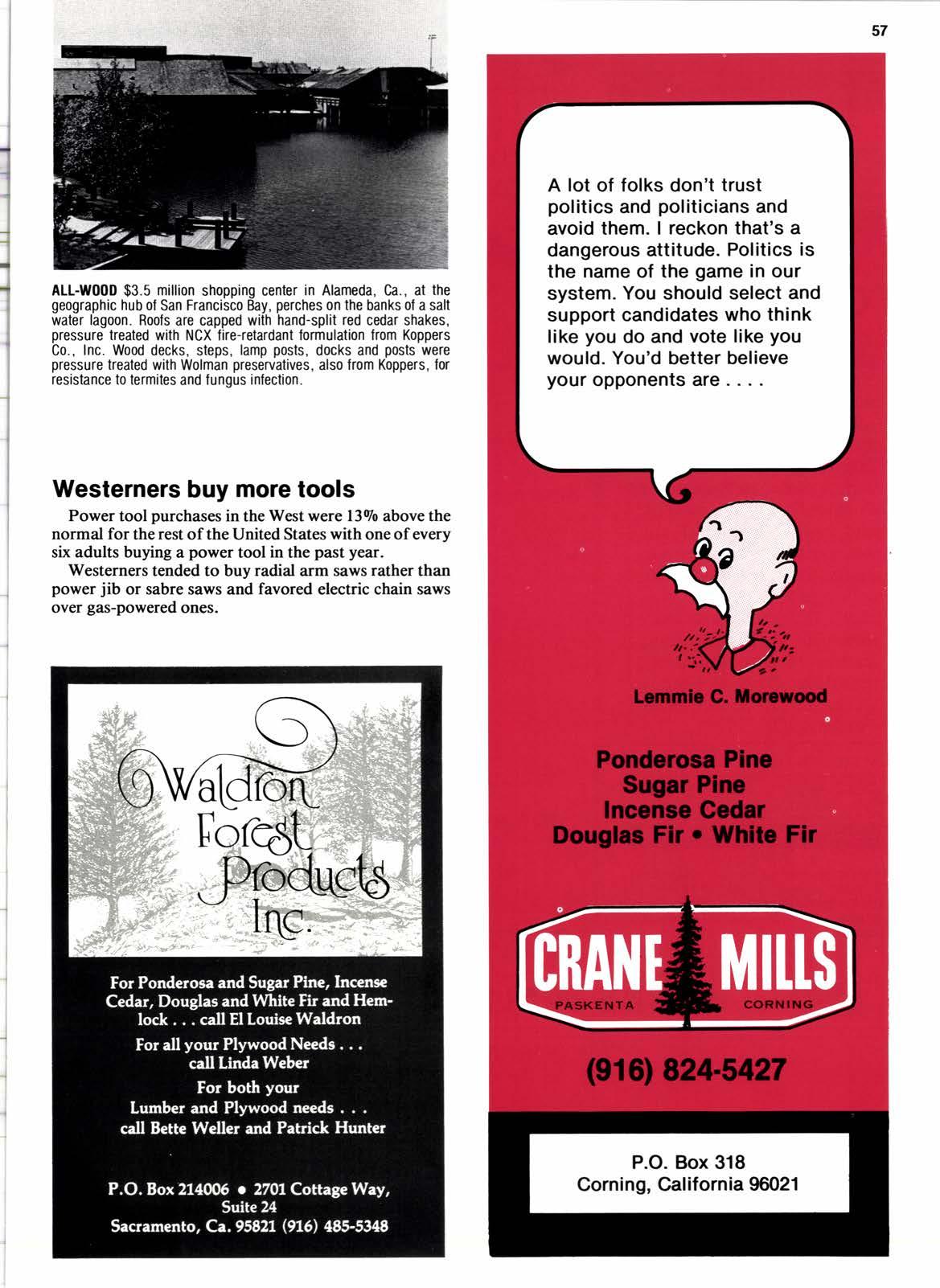 57

ALL-WOOD $3.5 million shopping center in Alameda, Ca., at the geographic hub of San Francisco Bay, perches on the banks of a salt water lagoon. Roofs are capped with hand-split red cedar shakes, pressure treated with NCX fire-retardant formulation from Koppers Co., Inc. Wood decks, steps, lamp posts, docks and posts were pressure treated with Wolman preservatives, also from Koppers, for resistance to termites and fungus infection.

Westerners buy more tools

Power tool purchases in the West were 13% above the normal for the rest of the United States with one of every six adults buying a power tool in the past year.

Westerners tended to buy radial arm saws rather than power jib or sabre saws and favored electric chain saws over gas-powered ones.

Waldron Forest Products Inc.

For Ponderosa and Sugar Pine, Incense Cedar, Douglas and White Fir and Hemlock . . . call El Louise Waldron

For all your Plywood Needs . . . call Linda Weber

For both your Lumber and Plywood needs . . . call Bette Weller and Patrick Hunter

P.O. Box 214006 • 2701 Cottage Way, Suite 24
Sacramento, Ca. 95821 (916) 485-5348

A lot of folks don't trust politics and politicians and avoid them. I reckon that's a dangerous attitude. Politics is the name of the game in our system. You should select and support candidates who think like you do and vote like you would. You'd better believe your opponents are . . . .

Lemmie C. Morewood

Ponderosa Pine
Sugar Pine
Incense Cedar
Douglas Fir • White Fir

CRANE MILLS
PASKENTA CORNING

(916) 824-5427

P.O. Box 318
Corning, California 96021